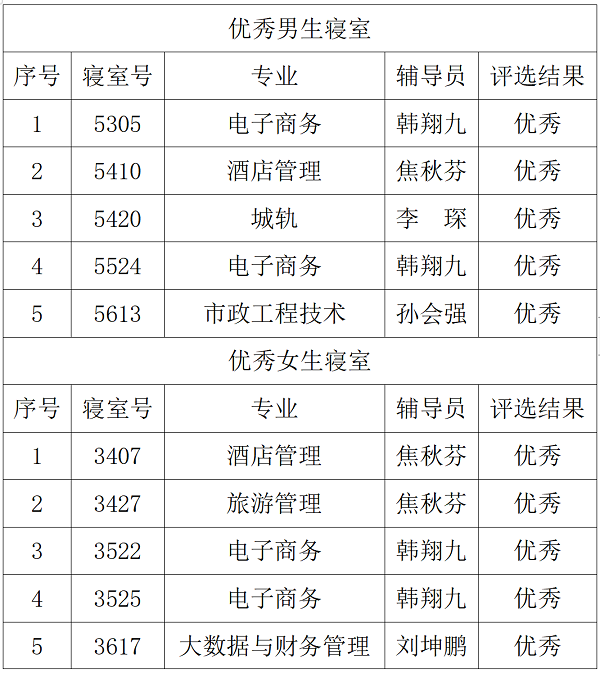 | 优秀男生寝室 |  |  |  |  |
|---|---|---|---|---|
| 序号 | 寝室号 | 专业 | 辅导员 | 评选结果 |
| 1 | 5305 | 电子商务 | 韩翔九 | 优秀 |
| 2 | 5410 | 酒店管理 | 焦秋芬 | 优秀 |
| 3 | 5420 | 城轨 | 李 琛 | 优秀 |
| 4 | 5524 | 电子商务 | 韩翔九 | 优秀 |
| 5 | 5613 | 市政工程技术 | 孙会强 | 优秀 |
| 优秀女生寝室 |  |  |  |  |
| 序号 | 寝室号 | 专业 | 辅导员 | 评选结果 |
| 1 | 3407 | 酒店管理 | 焦秋芬 | 优秀 |
| 2 | 3427 | 旅游管理 | 焦秋芬 | 优秀 |
| 3 | 3522 | 电子商务 | 韩翔九 | 优秀 |
| 4 | 3525 | 电子商务 | 韩翔九 | 优秀 |
| 5 | 3617 | 大数据与财务管理 | 刘坤鹏 | 优秀 |